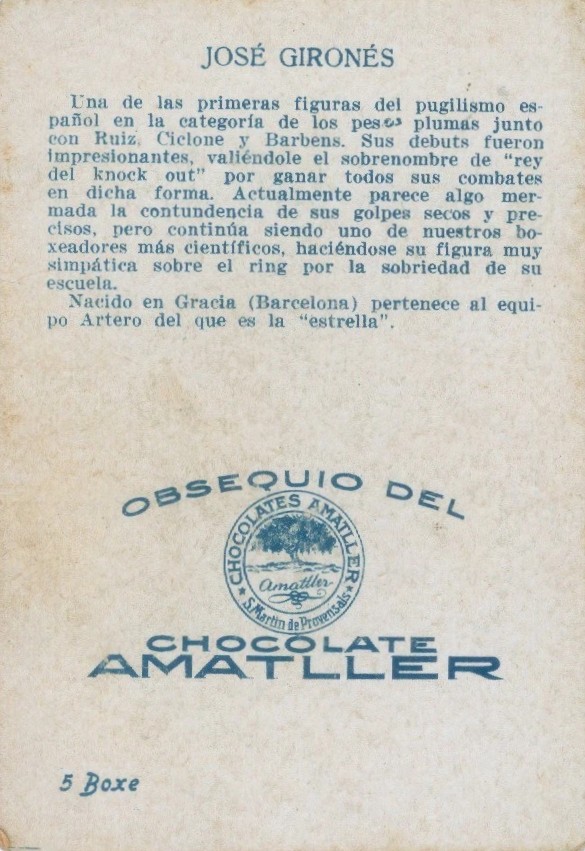 JOSÉ GIRONÉS

Una de las primeras figuras del pugilismo español en la categoría de los pesos plumas junto con Ruiz, Ciclone y Barbens. Sus debuts fueron impresionantes, valiéndole el sobrenombre de "rey del knock out" por ganar todos sus combates en dicha forma. Actualmente parece algo mermada la contundencia de sus golpes secos y precisos, pero continúa siendo uno de nuestros boxeadores más científicos, haciéndose su figura muy simpática sobre el ring por la sobriedad de su escuela.

Nacido en Gracia (Barcelona) pertenece al equipo Artero del que es la "estrella".

OBSEQUIO DEL

CHOCOLATES AMATLLER
Amatller
S. Martin de Provensals

CHOCOLATE
AMATLLER

5 Boxe